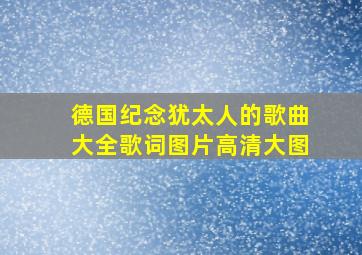 德国纪念犹太人的歌曲大全歌词图片高清大图